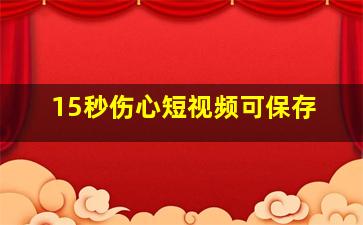 15秒伤心短视频可保存